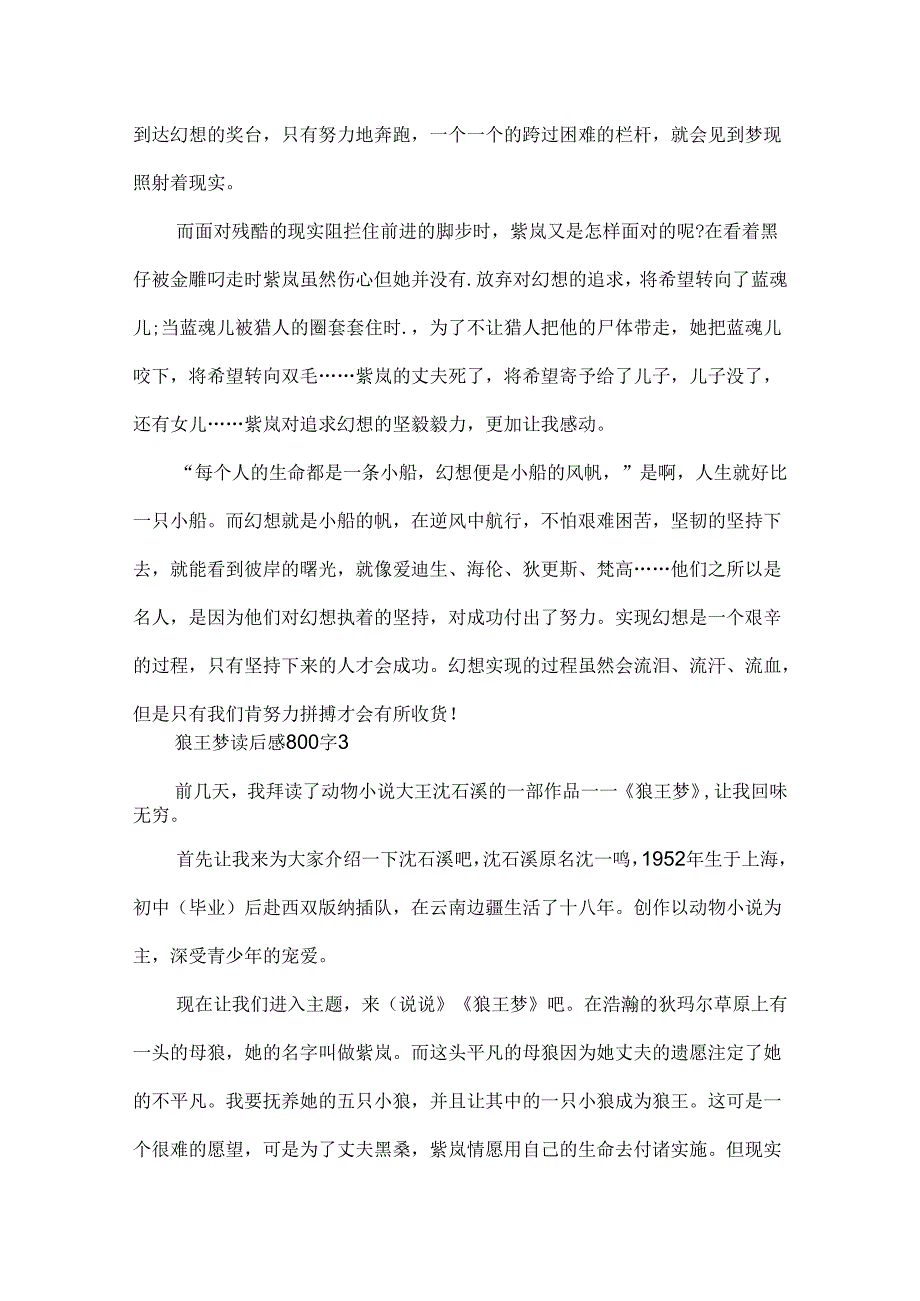 到达幻想的奖台，只有努力地奔跑，一个一个的跨过困难的栏杆，就会见到梦现照射着现实。

而面对残酷的现实阻拦住前进的脚步时，紫岚又是怎样面对的呢?在看着黑仔被金雕叼走时紫岚虽然伤心但她并没有.放弃对幻想的追求，将希望转向了蓝魂儿;当蓝魂儿被猎人的圈套套住时.，为了不让猎人把他的尸体带走，她把蓝魂儿咬下，将希望转向双毛……紫岚的丈夫死了，将希望寄予给了儿子，儿子没了，还有女儿……紫岚对追求幻想的坚毅毅力，更加让我感动。

“每个人的生命都是一条小船，幻想便是小船的风帆，”是啊，人生就好比一只小船。而幻想就是小船的帆，在逆风中航行，不怕艰难困苦，坚韧的坚持下去，就能看到彼岸的曙光，就像爱迪生、海伦、狄更斯、梵高……他们之所以是名人，是因为他们对幻想执着的坚持，对成功付出了努力。实现幻想是一个艰辛的过程，只有坚持下来的人才会成功。幻想实现的过程虽然会流泪、流汗、流血，但是只有我们肯努力拼搏才会有所收货!

狼王梦读后感800字3

前几天，我拜读了动物小说大王沈石溪的一部作品一一《狼王梦》，让我回味无穷。

首先让我来为大家介绍一下沈石溪吧，沈石溪原名沈一鸣，1952年生于上海，初中（毕业）后赴西双版纳插队，在云南边疆生活了十八年。创作以动物小说为主，深受青少年的宠爱。

现在让我们进入主题，来（说说）《狼王梦》吧。在浩瀚的狄玛尔草原上有一头的母狼，她的名字叫做紫岚。而这头平凡的母狼因为她丈夫的遗愿注定了她的不平凡。我要抚养她的五只小狼，并且让其中的一只小狼成为狼王。这可是一个很难的愿望，可是为了丈夫黑桑，紫岚情愿用自己的生命去付诸实施。但现实